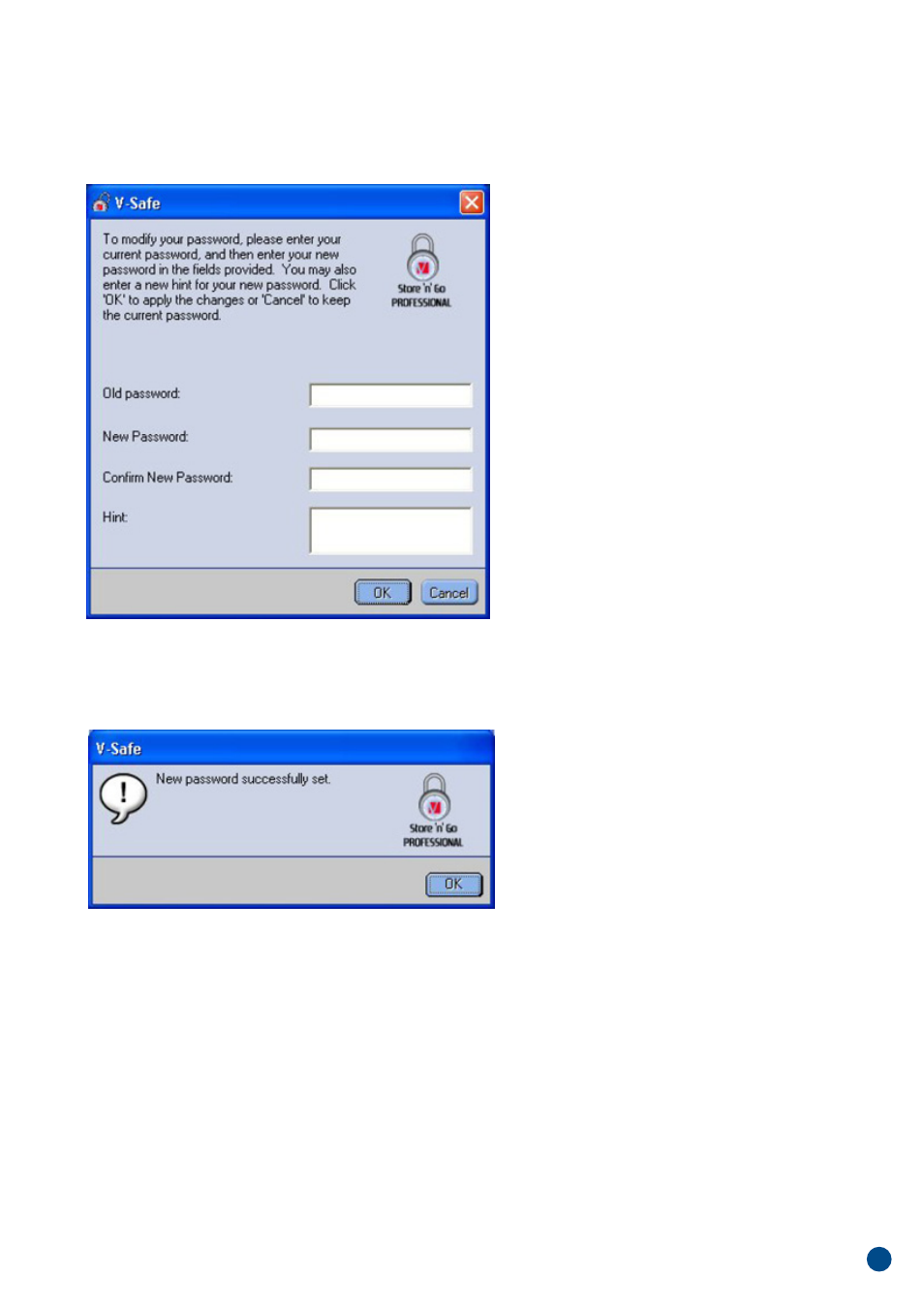 V-Safe

To modify your password, please enter your current password, and then enter your new password in the fields provided. You may also enter a new hint for your new password. Click 'OK' to apply the changes or 'Cancel' to keep the current password.

Store 'n' Go PROFESSIONAL

Old password:

New Password:

Confirm New Password:

Hint:

OK Cancel

V-Safe

New password successfully set.

Store 'n' Go PROFESSIONAL

OK